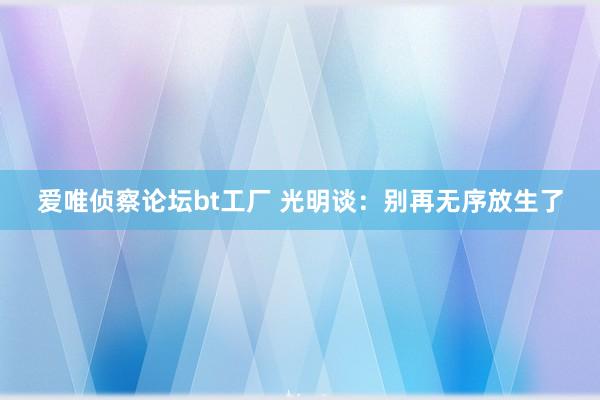 爱唯侦察论坛bt工厂 光明谈：别再无序放生了